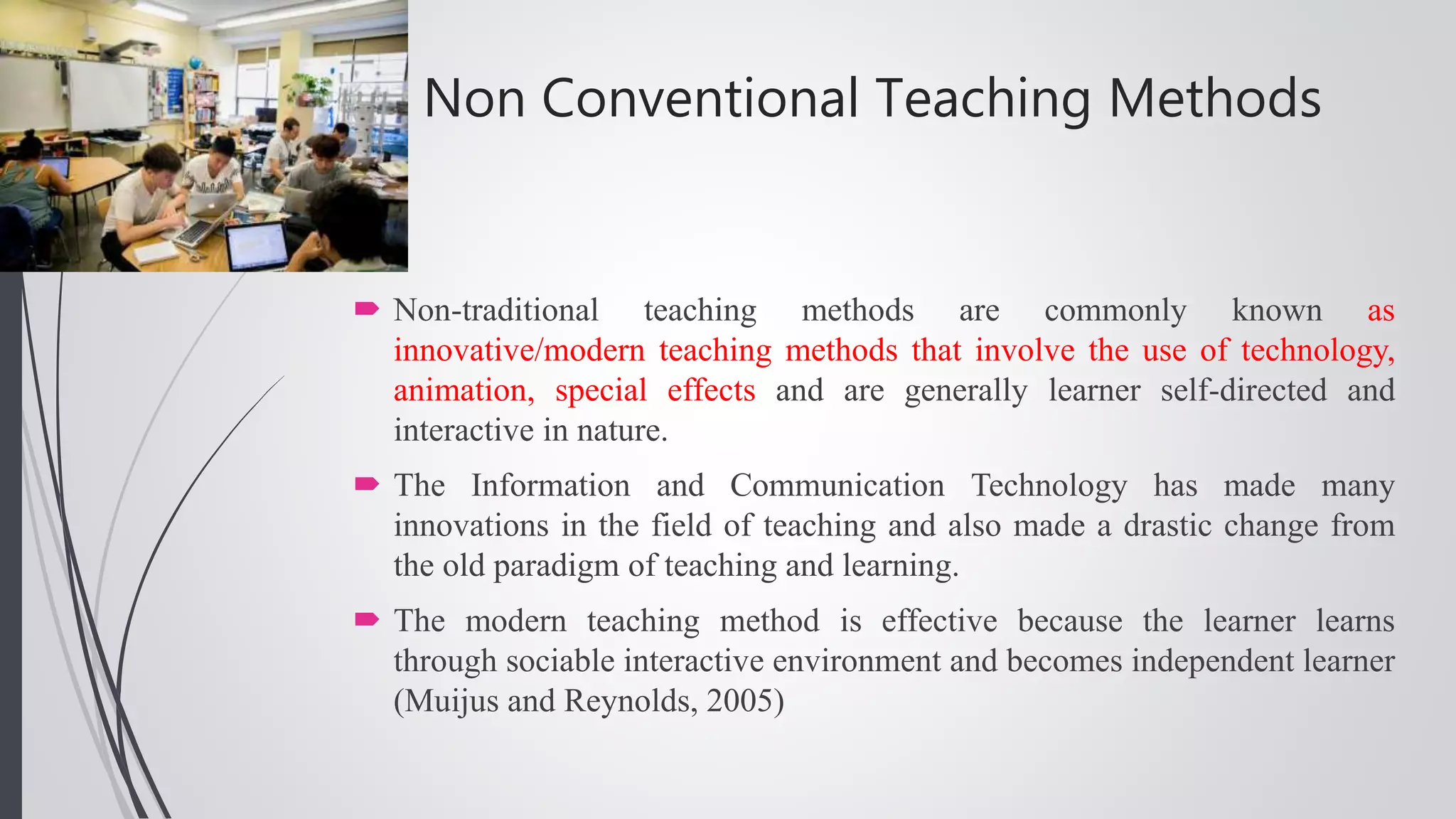 Non Conventional Teaching Methods

Non-traditional teaching methods are commonly known as innovative/modern teaching methods that involve the use of technology, animation, special effects and are generally learner self-directed and interactive in nature.

The Information and Communication Technology has made many innovations in the field of teaching and also made a drastic change from the old paradigm of teaching and learning.

The modern teaching method is effective because the learner learns through sociable interactive environment and becomes independent learner (Muijus and Reynolds, 2005)